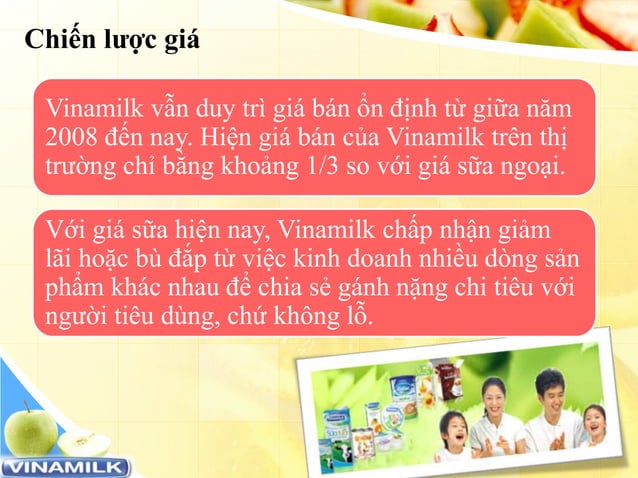 Chiến lược giá

Vinamilk vẫn duy trì giá bán ổn định từ giữa năm 2008 đến nay. Hiện giá bán của Vinamilk trên thị trường chỉ bằng khoảng 1/3 so với giá sữa ngoại.

Với giá sữa hiện nay, Vinamilk chấp nhận giảm lãi hoặc bù đắp từ việc kinh doanh nhiều dòng sản phẩm khác nhau để chia sẻ gánh nặng chi tiêu với người tiêu dùng, chứ không lỗ.

VINAMILK